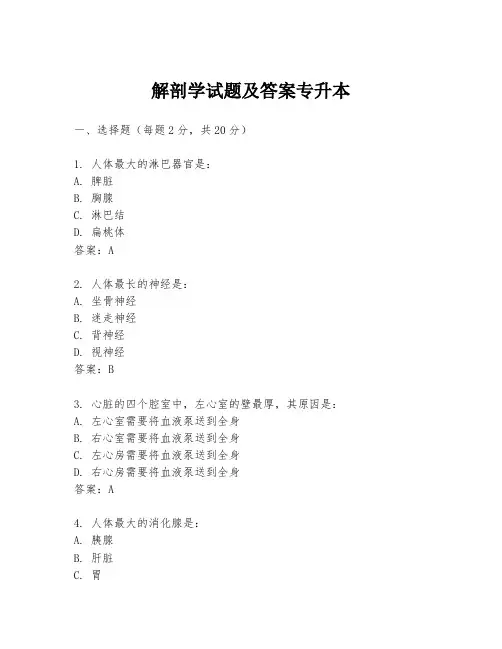 解剖学试题及答案专升本

一、选择题（每题2分，共20分）

1. 人体最大的淋巴器官是：
A. 脾脏
B. 胸腺
C. 淋巴结
D. 扁桃体
答案：A

2. 人体最长的神经是：
A. 坐骨神经
B. 迷走神经
C. 背神经
D. 视神经
答案：B

3. 心脏的四个腔室中，左心室的壁最厚，其原因是：
A. 左心室需要将血液泵送到全身
B. 右心室需要将血液泵送到全身
C. 左心房需要将血液泵送到全身
D. 右心房需要将血液泵送到全身
答案：A

4. 人体最大的消化腺是：
A. 胰腺
B. 肝脏
C. 胃